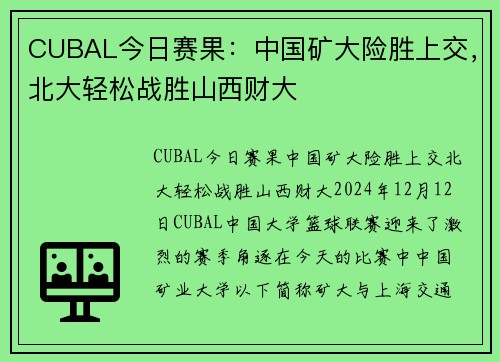 CUBAL今日赛果：中国矿大险胜上交，北大轻松战胜山西财大

CUBAL今日赛果中国矿大险胜上交北大轻松战胜山西财大2024年12月12日CUBAL中国大学篮球联赛迎来了激烈的赛季角逐在今天的比赛中中国矿业大学以下简称矿大与上海交通